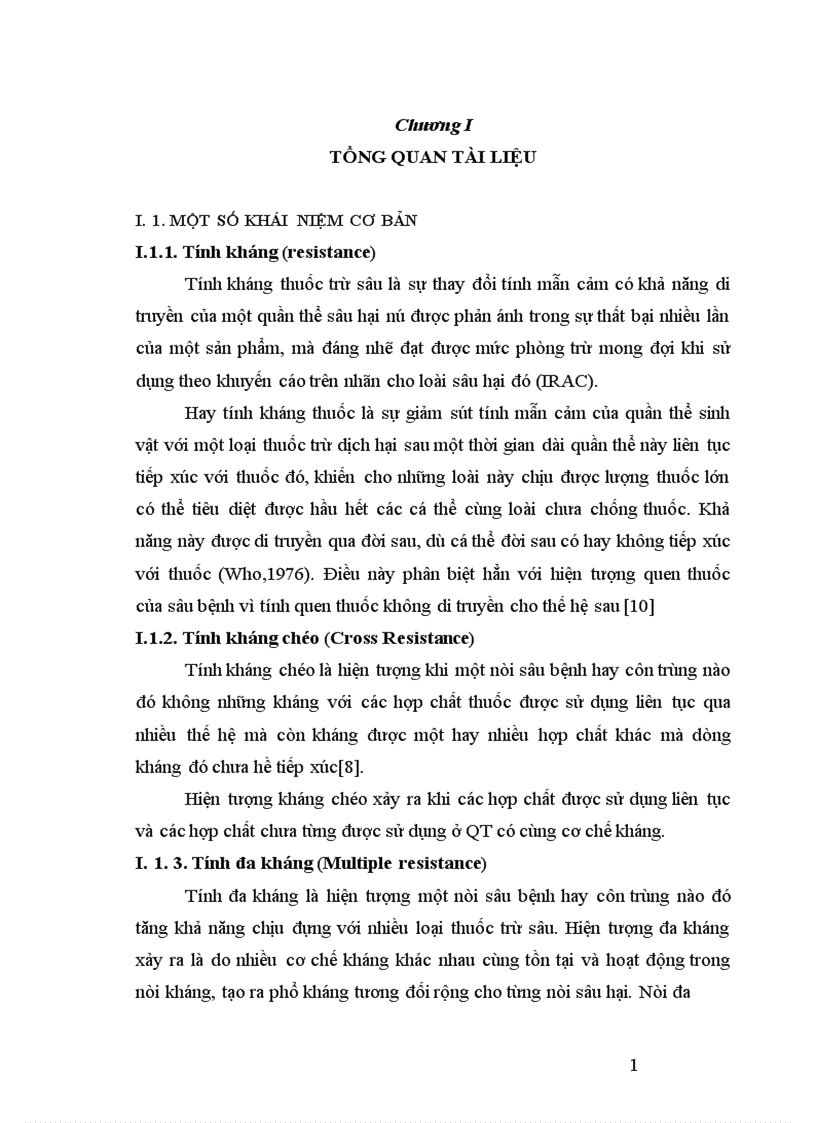 Chương I

TỔNG QUAN TÀI LIỆU

I. 1. MỘT SỐ KHÁI NIỆM CƠ BẢN

I.1.1. Tính kháng (resistance)

Tính kháng thuốc trừ sâu là sự thay đổi tính mẫn cảm có khả năng di truyền của một quần thể sâu hại nú được phản ánh trong sự thất bại nhiều lần của một sản phẩm, mà đáng nhẽ đạt được mức phòng trừ mong đợi khi sử dụng theo khuyến cáo trên nhãn cho loài sâu hại đó (IRAC).

Hay tính kháng thuốc là sự giảm sút tính mẫn cảm của quần thể sinh vật với một loại thuốc trừ dịch hại sau một thời gian dài quần thể này liên tục tiếp xúc với thuốc đó, khiến cho những loài này chịu được lượng thuốc lớn có thể tiêu diệt được hầu hết các cá thể cùng loài chưa chống thuốc. Khả năng này được di truyền qua đời sau, dù cá thể đời sau có hay không tiếp xúc với thuốc (Who,1976). Điều này phân biệt hẳn với hiện tượng quen thuốc của sâu bệnh vì tính quen thuốc không di truyền cho thế hệ sau [10]

I.1.2. Tính kháng chéo (Cross Resistance)

Tính kháng chéo là hiện tượng khi một nòi sâu bệnh hay côn trùng nào đó không những kháng với các hợp chất thuốc được sử dụng liên tục qua nhiều thế hệ mà còn kháng được một hay nhiều hợp chất khác mà dòng kháng đó chưa hề tiếp xúc[8].

Hiện tượng kháng chéo xảy ra khi các hợp chất được sử dụng liên tục và các hợp chất chưa từng được sử dụng ở QT có cùng cơ chế kháng.

I. 1. 3. Tính đa kháng (Multiple resistance)

Tính đa kháng là hiện tượng một nòi sâu bệnh hay côn trùng nào đó tăng khả năng chịu đựng với nhiều loại thuốc trừ sâu. Hiện tượng đa kháng xảy ra là do nhiều cơ chế kháng khác nhau cùng tồn tại và hoạt động trong nòi kháng, tạo ra phổ kháng tương đối rộng cho từng nòi sâu hại. Nòi đa

1